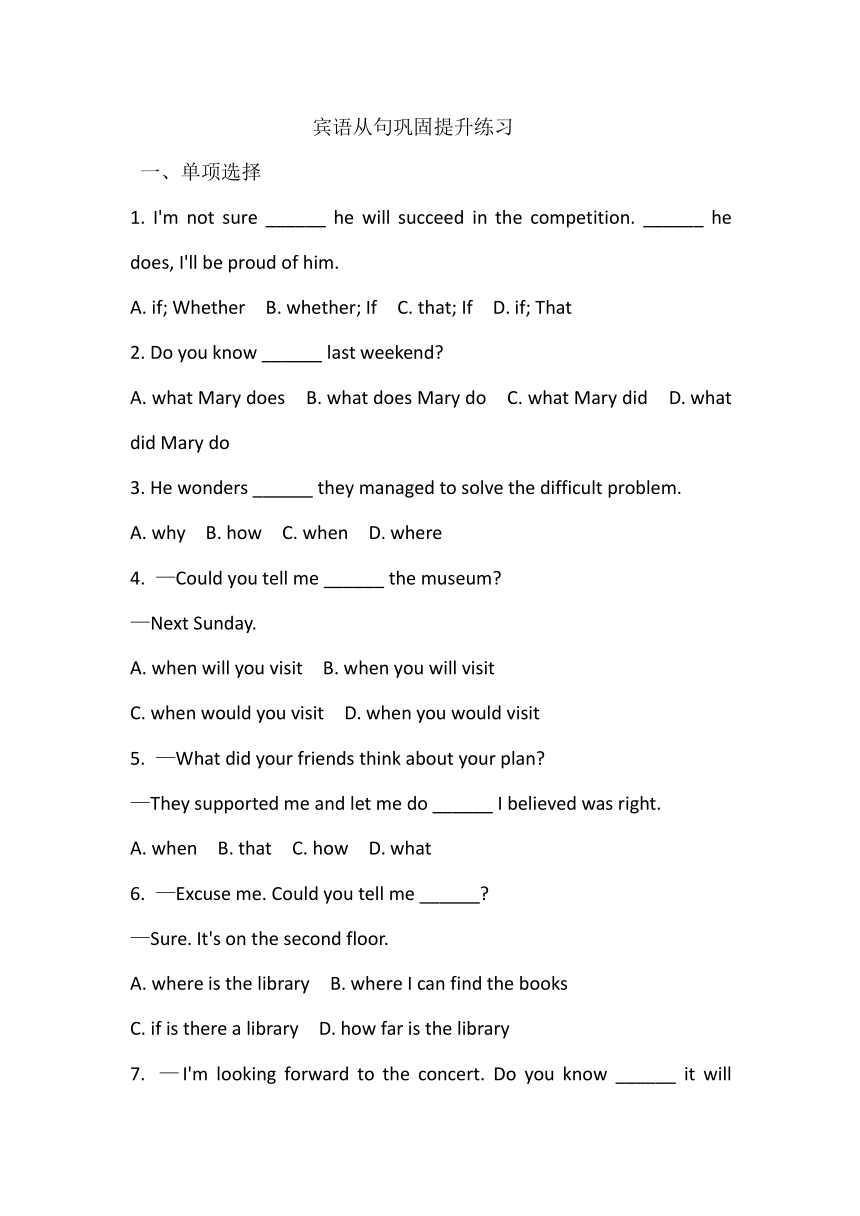 宾语从句巩固提升练习

一、单项选择

1. I'm not sure ______ he will succeed in the competition. ______ he does, I'll be proud of him.

A. if; Whether B. whether; If C. that; If D. if; That

2. Do you know ______ last weekend?

A. what Mary does B. what does Mary do C. what Mary did D. what did Mary do

3. He wonders ______ they managed to solve the difficult problem.

A. why B. how C. when D. where

4. —Could you tell me ______ the museum?

—Next Sunday.

A. when will you visit B. when you will visit

C. when would you visit D. when you would visit

5. —What did your friends think about your plan?

—They supported me and let me do ______ I believed was right.

A. when B. that C. how D. what

6. —Excuse me. Could you tell me ______?

—Sure. It's on the second floor.

A. where is the library B. where I can find the books

C. if is there a library D. how far is the library

7. —I'm looking forward to the concert. Do you know ______ it will